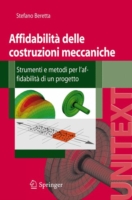 Stefano Beretta

Affidabilità delle costruzioni meccaniche

Strumenti e metodi per l'affidabilità di un progetto

UNITEXT

Springer